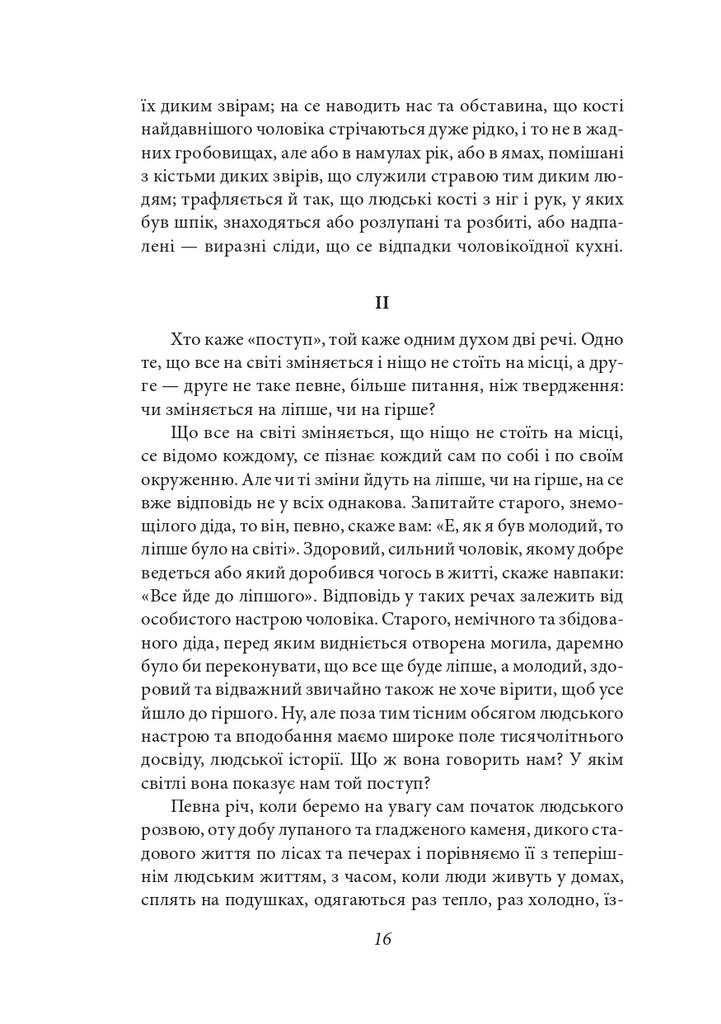 їх диким звірам; на се наводить нас та обставина, що кості найдавнішого чоловіка стрічаються дуже рідко, і то не в жадних гробовищах, але або в намулах рік, або в ямах, помішані з кістьми диких звірів, що служили стравою тим диким людям; трафляється й так, що людські кості з ніг і рук, у яких був шпік, знаходяться або розлупані та розбиті, або надпалені — виразні сліди, що се відпадки чоловікоїдної кухні.

II

Хто каже «поступ», той каже одним духом дві речі. Одно те, що все на світі зміняється і ніщо не стоїть на місці, а друге — друге не таке певне, більше питання, ніж твердження: чи зміняється на ліпше, чи на гірше?

Що все на світі зміняється, що ніщо не стоїть на місці, се відомо кождому, се пізнає кождий сам по собі і по своїм окруженню. Але чи ті зміни йдуть на ліпше, чи на гірше, на се вже відповідь не у всіх однакова. Запитайте старого, знемощілого діда, то він, певно, скаже вам: «Е, як я був молодий, то ліпше було на світі». Здоровий, сильний чоловік, якому добре ведеться або який доробився чогось в житті, скаже навпаки: «Все йде до ліпшого». Відповідь у таких речах залежить від особистого настрою чоловіка. Старого, немічного та збідованого діда, перед яким видніється отворена могила, даремно було би переконувати, що все ще буде ліпше, а молодий, здоровий та відважний звичайно також не хоче вірити, щоб усе йшло до гіршого. Ну, але поза тим тісним обсягом людського настрою та вподобання маємо широке поле тисячолітнього досвіду, людської історії. Що ж вона говорить нам? У якім світлі вона показує нам той поступ?

Певна річ, коли беремо на увагу сам початок людського розвою, оту добу лупаного та гладженого каменя, дикого стадового життя по лісах та печерах і порівняємо її з теперішнім людським життям, з часом, коли люди живуть у домах, сплять на подушках, одягаються раз тепло, раз холодно, із-

16